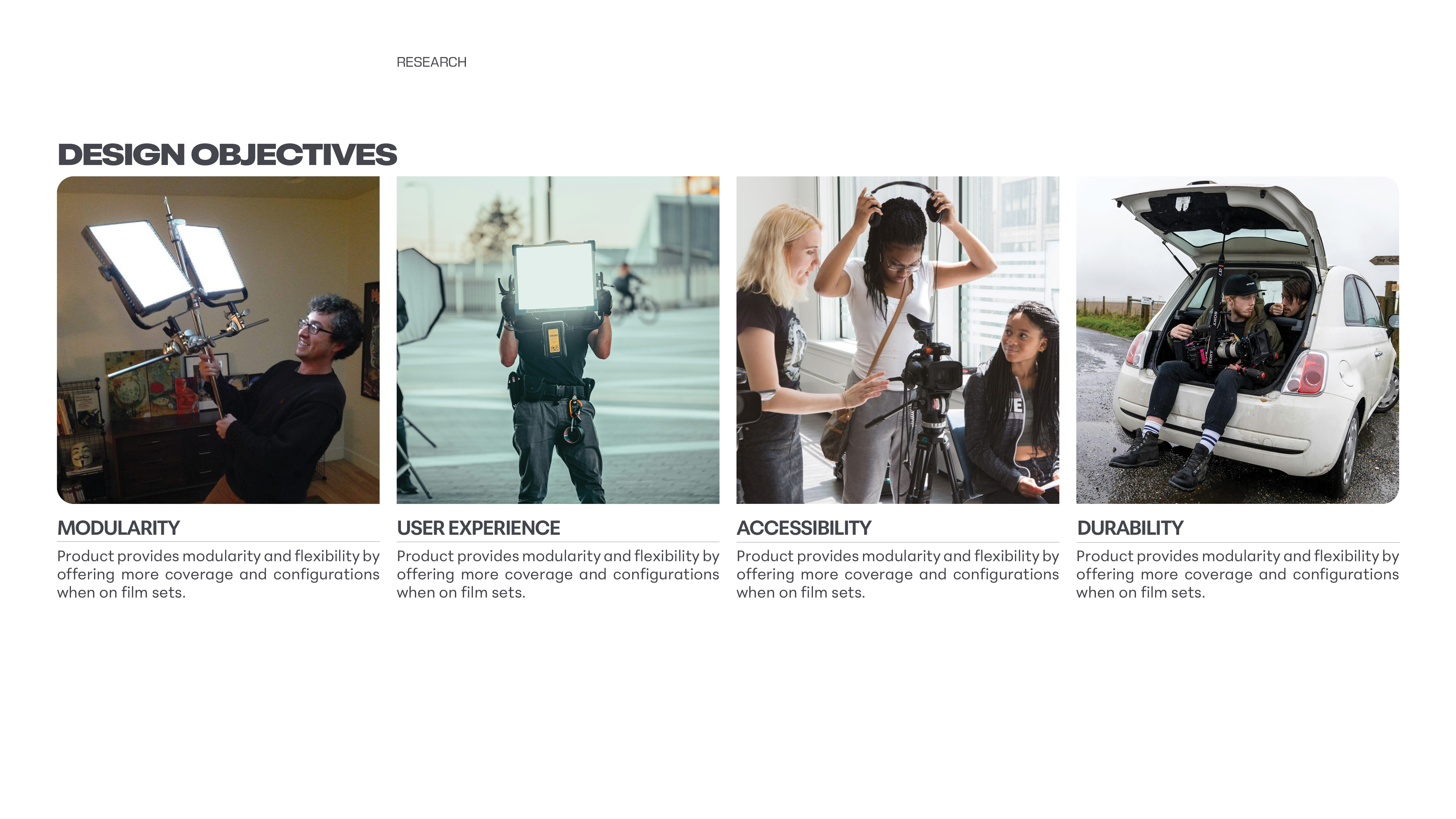 RESEARCH

DESIGN OBJECTIVES

MODULARITY

Product provides modularity and flexibility by offering more coverage and configurations when on film sets.

USER EXPERIENCE

Product provides modularity and flexibility by offering more coverage and configurations when on film sets.

ACCESSIBILITY

Product provides modularity and flexibility by offering more coverage and configurations when on film sets.

DURABILITY

Product provides modularity and flexibility by offering more coverage and configurations when on film sets.